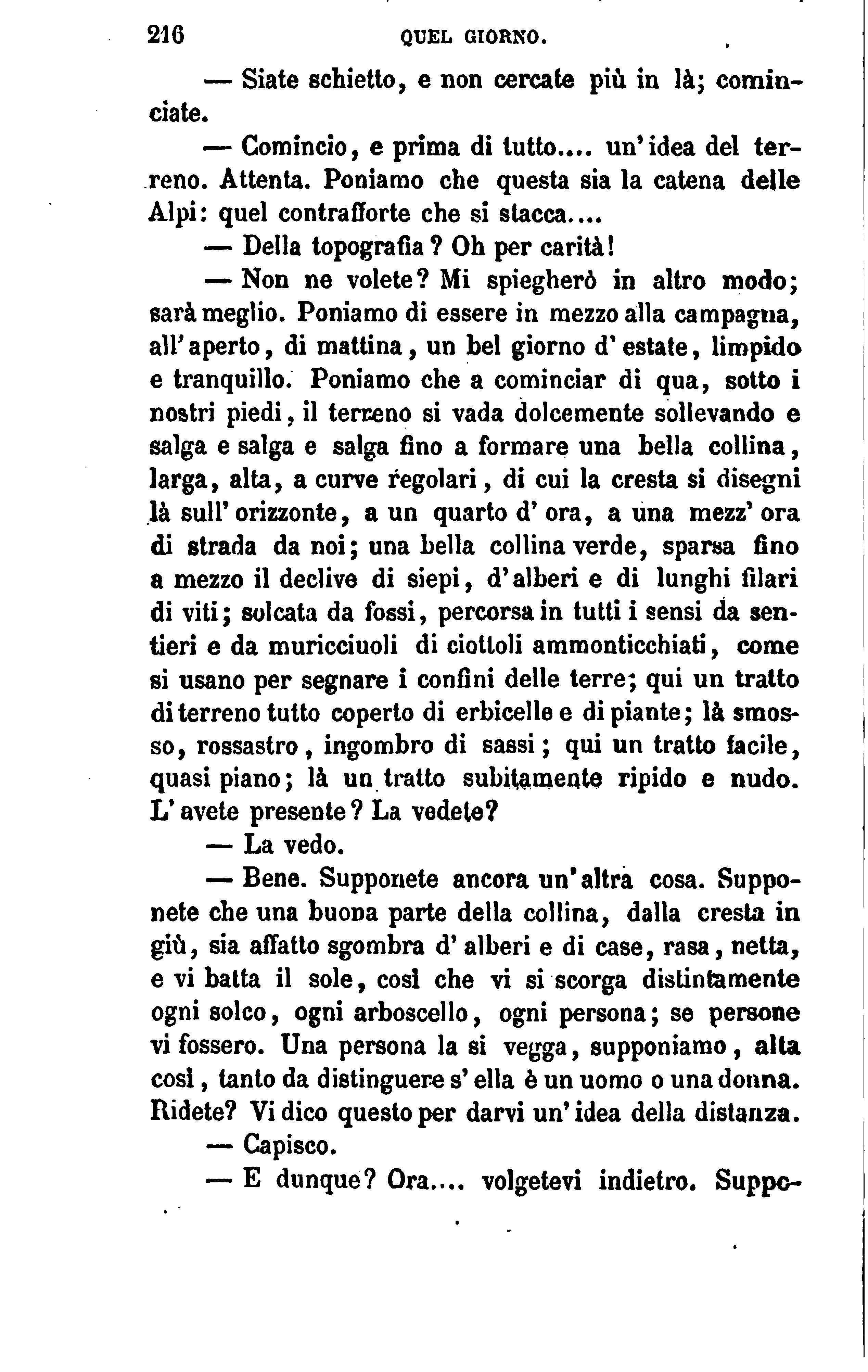 216 QUEL GIORNO.

— Siate schietto, e non cercate più in là; cominciate.

— Comincio, e prima di tutto.... un'idea del terreno. Attenta. Poniamo che questa sia la catena delle Alpi: quel contrafforte che si stacca....

— Della topografia? Oh per carità!

— Non ne volete? Mi spiegherò in altro modo; sarà meglio. Poniamo di essere in mezzo alla campagna, all'aperto, di mattina, un bel giorno d'estate, limpido e tranquillo. Poniamo che a cominciar di qua, sotto i nostri piedi, il terreno si vada dolcemente sollevando e salga e salga e salga fino a formare una bella collina, larga, alta, a curve regolari, di cui la cresta si disegni là sull'orizzonte, a un quarto d'ora, a una mezz'ora di strada da noi; una bella collina verde, sparsa fino a mezzo il declive di siepi, d'alberi e di lunghi filari di viti; solcata da fossi, percorsa in tutti i sensi da sentieri e da muricciuoli di ciottoli ammonticchiati, come si usano per segnare i confini delle terre; qui un tratto di terreno tutto coperto di erbicelle e di piante; là smosso, rossastro, ingombro di sassi; qui un tratto facile, quasi piano; là un tratto subitamente ripido e nudo. L'avete presente? La vedete?

— La vedo.

— Bene. Supponete ancora un'altra cosa. Supponete che una buona parte della collina, dalla cresta in giù, sia affatto sgombra d'alberi e di case, rasa, netta, e vi batta il sole, così che vi si scorga distintamente ogni solco, ogni arboscello, ogni persona; se persone vi fossero. Una persona la si vegga, supponiamo, alta così, tanto da distinguere s'ella è un uomo o una donna. Ridete? Vi dico questo per darvi un'idea della distanza.

— Capisco.

— E dunque? Ora.... volgetevi indietro. Suppo-